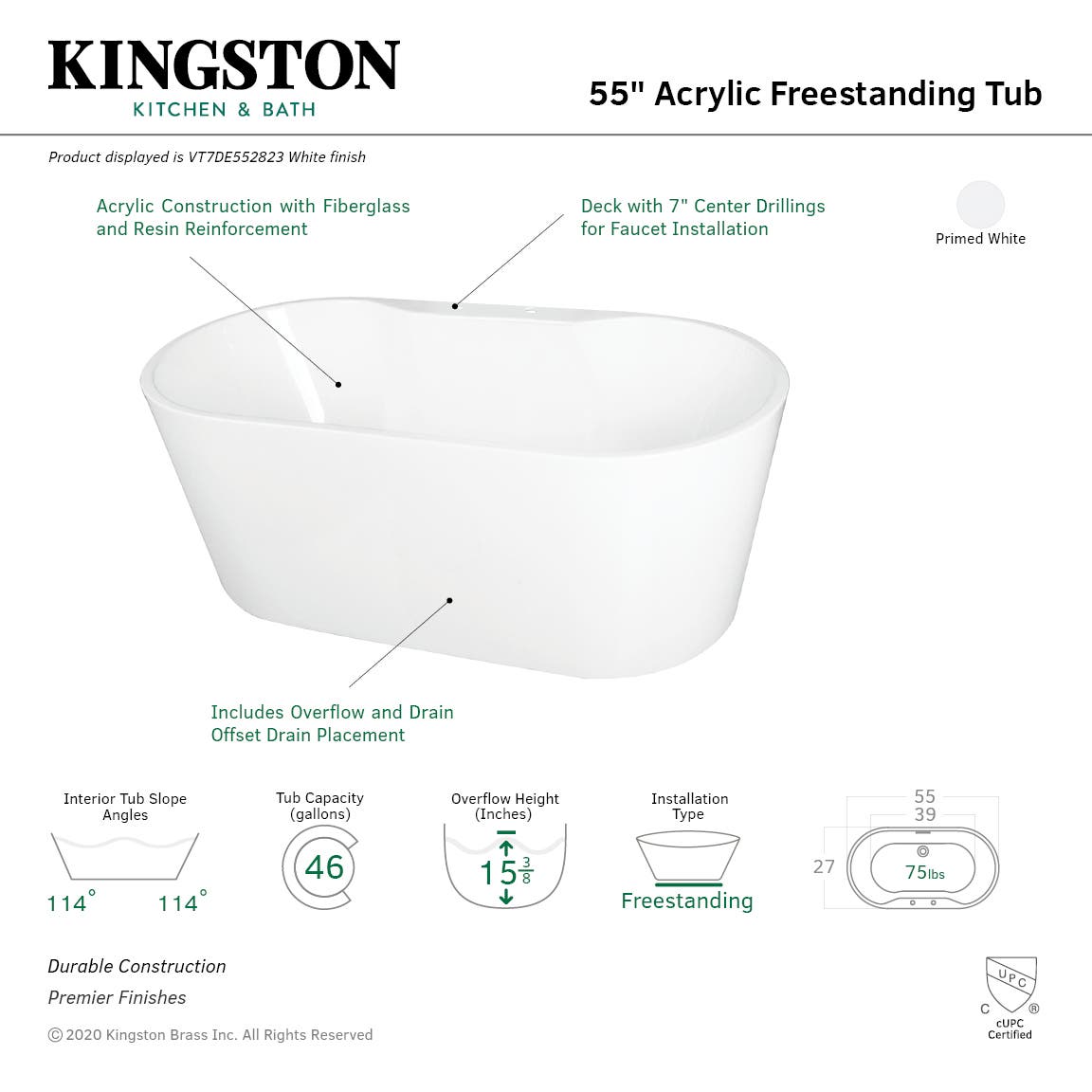 KINGSTON
KITCHEN & BATH

55" Acrylic Freestanding Tub

Product displayed is VT7DE552823 White finish

Acrylic Construction with Fiberglass and Resin Reinforcement

Deck with 7" Center Drillings for Faucet Installation

Primed White

Includes Overflow and Drain Offset Drain Placement

Interior Tub Slope Angles
114° 114°

Tub Capacity (gallons)
46

Overflow Height (Inches)
$15\frac{3}{8}$

Installation Type
Freestanding

55
39
27
75lbs

Durable Construction
Premier Finishes

© 2020 Kingston Brass Inc. All Rights Reserved

UPC
C ®
cUPC Certified